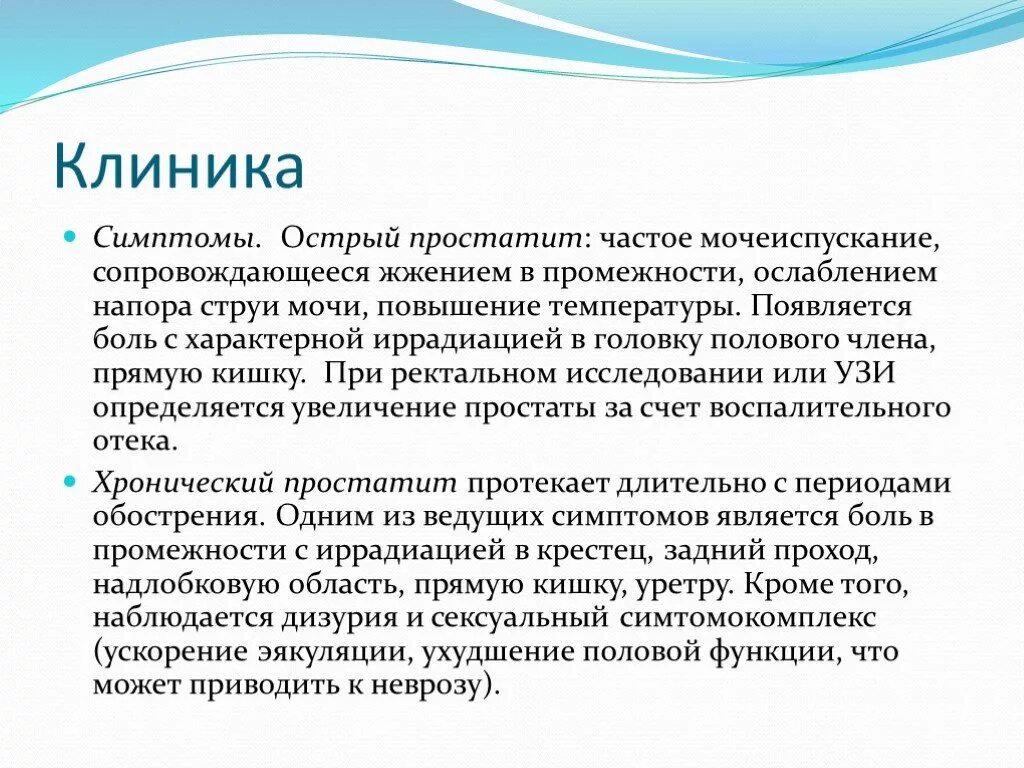 Клиника

Симптомы. Острый простатит: частое мочеиспускание, сопровождающееся жжением в промежности, ослаблением напора струи мочи, повышение температуры. Появляется боль с характерной иррадиацией в головку полового члена, прямую кишку. При ректальном исследовании или УЗИ определяется увеличение простаты за счет воспалительного отека.

Хронический простатит протекает длительно с периодами обострения. Одним из ведущих симптомов является боль в промежности с иррадиацией в крестец, задний проход, надлобковую область, прямую кишку, уретру. Кроме того, наблюдается дизурия и сексуальный симтомокомплекс (ускорение эякуляции, ухудшение половой функции, что может приводить к неврозу).